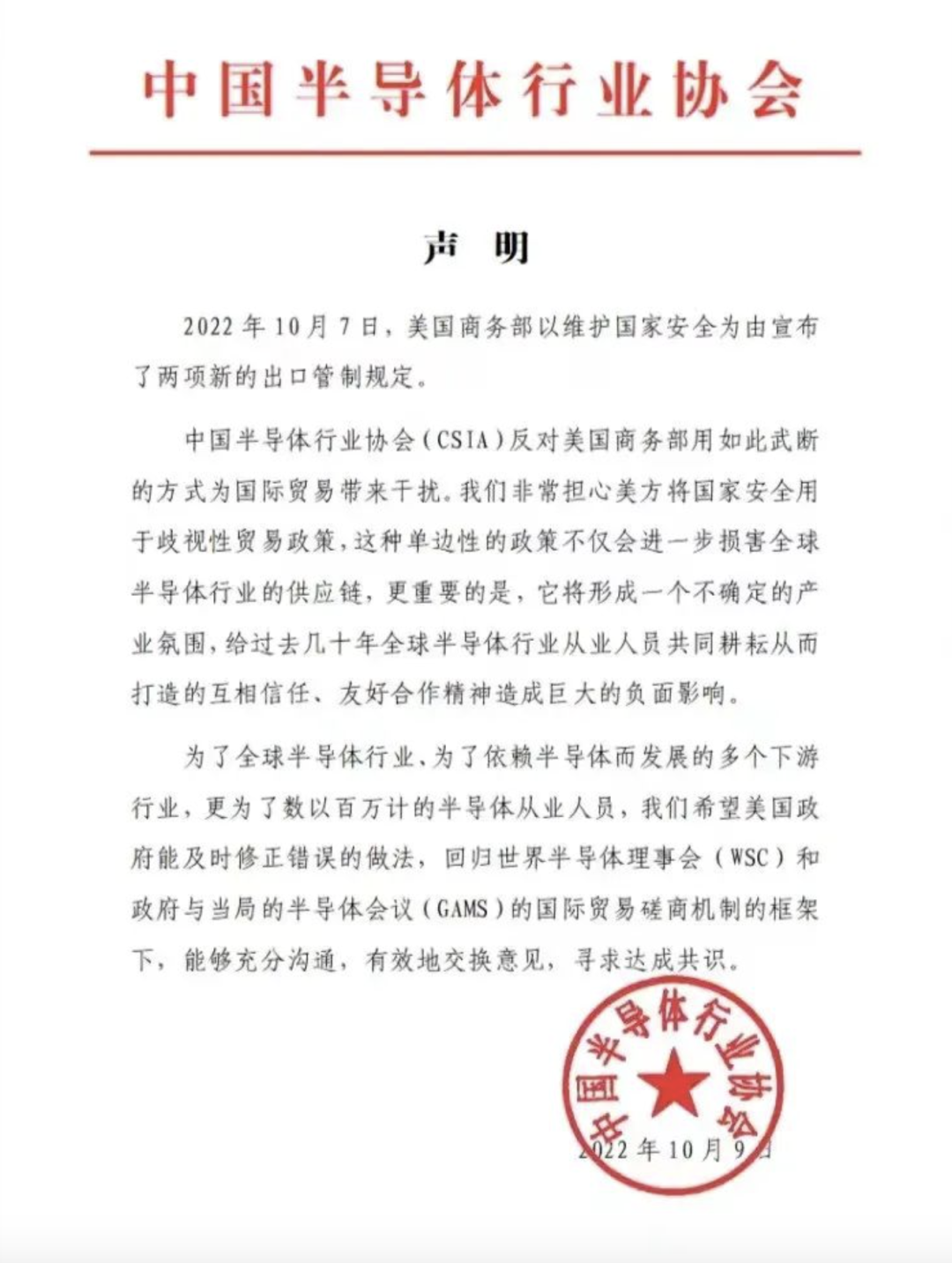 中国半导体行业协会

声 明

2022 年 10 月 7 日，美国商务部以维护国家安全为由宣布了两项新的出口管制规定。

中国半导体行业协会（CSIA）反对美国商务部用如此武断的方式为国际贸易带来干扰。我们非常担心美方将国家安全用于歧视性贸易政策，这种单边性的政策不仅会进一步损害全球半导体行业的供应链，更重要的是，它将形成一个不确定的产业氛围，给过去几十年全球半导体行业从业人员共同耕耘从而打造的互相信任、友好合作精神造成巨大的负面影响。

为了全球半导体行业、为了依赖半导体而发展的多个下游行业，更为了数以百万计的半导体从业人员，我们希望美国政府能及时修正错误的做法，回归世界半导体理事会（WSC）和政府与当局的半导体会议（GAMS）的国际贸易磋商机制的框架下，能够充分沟通，有效地交换意见，寻求达成共识。

中国半导体行业协会

2022 年 10 月 9 日